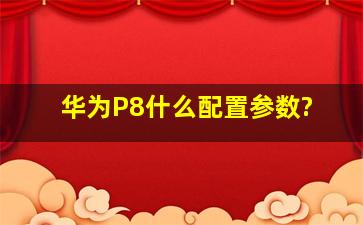 华为P8什么配置参数?